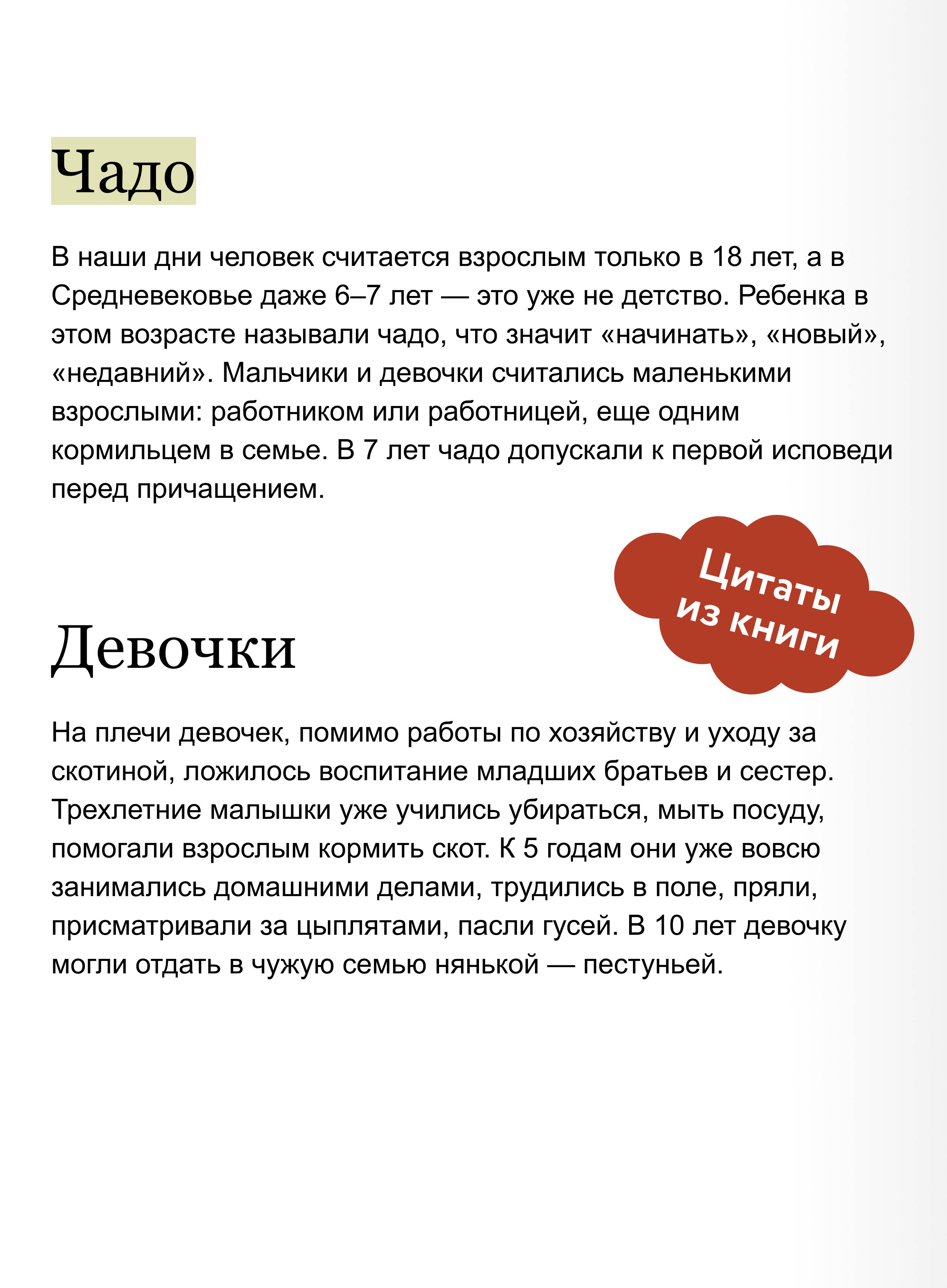 Чадо

В наши дни человек считается взрослым только в 18 лет, а в Средневековье даже 6–7 лет — это уже не детство. Ребенка в этом возрасте называли чадо, что значит «начинать», «новый», «недавний». Мальчики и девочки считались маленькими взрослыми: работником или работницей, еще одним кормильцем в семье. В 7 лет чадо допускали к первой исповеди перед причащением.

Цитаты из книги

Девочки

На плечи девочек, помимо работы по хозяйству и уходу за скотиной, ложилось воспитание младших братьев и сестер. Трехлетние малышки уже учились убираться, мыть посуду, помогали взрослым кормить скот. К 5 годам они уже вовсю занимались домашними делами, трудились в поле, пряли, присматривали за цыплятами, пасли гусей. В 10 лет девочку могли отдать в чужую семью нянькой — пестуньей.